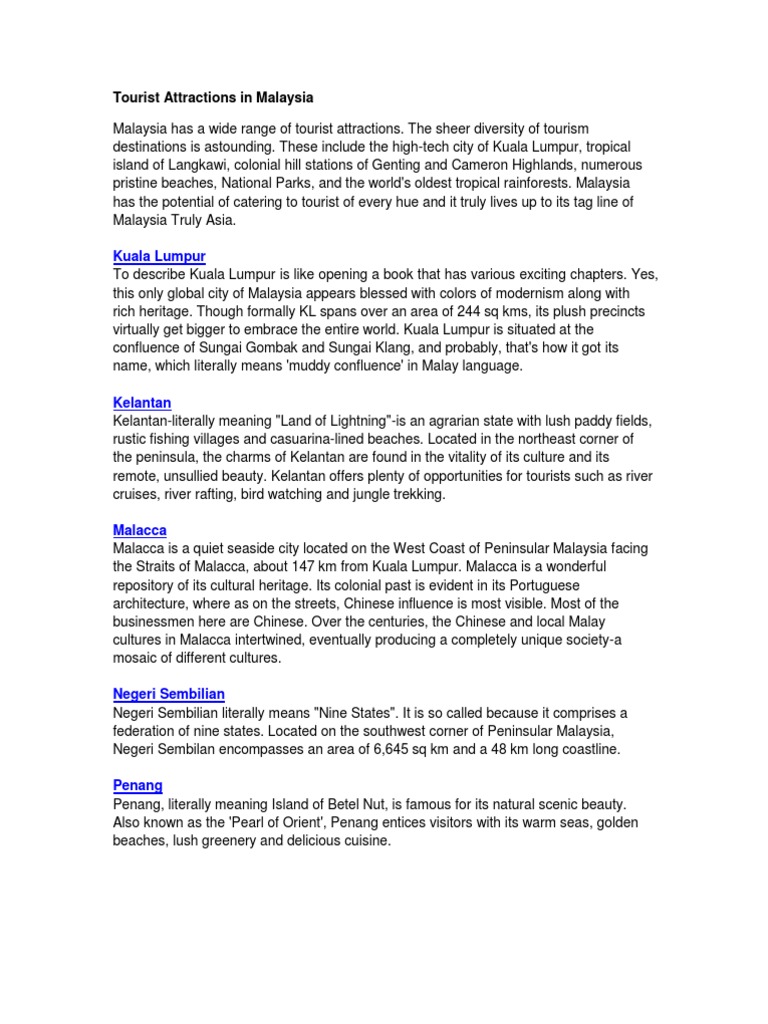 Tourist Attractions in Malaysia

Malaysia has a wide range of tourist attractions. The sheer diversity of tourism destinations is astounding. These include the high-tech city of Kuala Lumpur, tropical island of Langkawi, colonial hill stations of Genting and Cameron Highlands, numerous pristine beaches, National Parks, and the world's oldest tropical rainforests. Malaysia has the potential of catering to tourist of every hue and it truly lives up to its tag line of Malaysia Truly Asia.

Kuala Lumpur
To describe Kuala Lumpur is like opening a book that has various exciting chapters. Yes, this only global city of Malaysia appears blessed with colors of modernism along with rich heritage. Though formally KL spans over an area of 244 sq kms, its plush precincts virtually get bigger to embrace the entire world. Kuala Lumpur is situated at the confluence of Sungai Gombak and Sungai Klang, and probably, that's how it got its name, which literally means 'muddy confluence' in Malay language.

Kelantan
Kelantan-literally meaning "Land of Lightning"-is an agrarian state with lush paddy fields, rustic fishing villages and casuarina-lined beaches. Located in the northeast corner of the peninsula, the charms of Kelantan are found in the vitality of its culture and its remote, unsullied beauty. Kelantan offers plenty of opportunities for tourists such as river cruises, river rafting, bird watching and jungle trekking.

Malacca
Malacca is a quiet seaside city located on the West Coast of Peninsular Malaysia facing the Straits of Malacca, about 147 km from Kuala Lumpur. Malacca is a wonderful repository of its cultural heritage. Its colonial past is evident in its Portuguese architecture, where as on the streets, Chinese influence is most visible. Most of the businessmen here are Chinese. Over the centuries, the Chinese and local Malay cultures in Malacca intertwined, eventually producing a completely unique society-a mosaic of different cultures.

Negeri Sembilian
Negeri Sembilian literally means "Nine States". It is so called because it comprises a federation of nine states. Located on the southwest corner of Peninsular Malaysia, Negeri Sembilan encompasses an area of 6,645 sq km and a 48 km long coastline.

Penang
Penang, literally meaning Island of Betel Nut, is famous for its natural scenic beauty. Also known as the 'Pearl of Orient', Penang entices visitors with its warm seas, golden beaches, lush greenery and delicious cuisine.